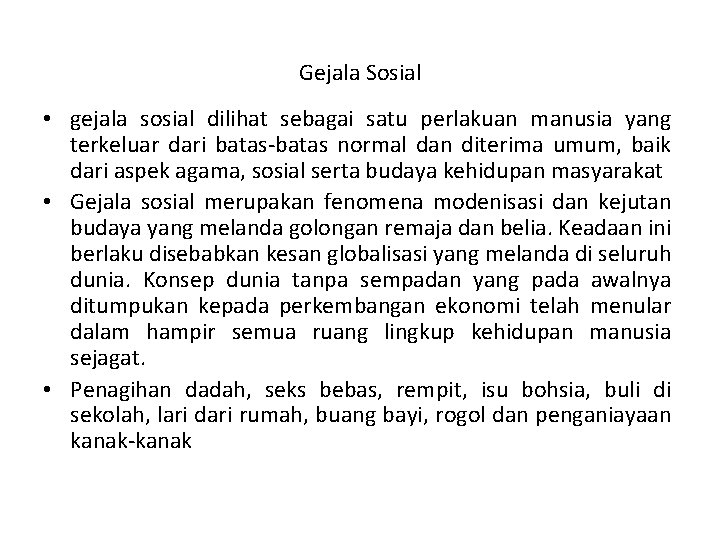 Gejala Sosial

• gejala sosial dilihat sebagai satu perlakuan manusia yang terkeluar dari batas-batas normal dan diterima umum, baik dari aspek agama, sosial serta budaya kehidupan masyarakat

• Gejala sosial merupakan fenomena modenisasi dan kejutan budaya yang melanda golongan remaja dan belia. Keadaan ini berlaku disebabkan kesan globalisasi yang melanda di seluruh dunia. Konsep dunia tanpa sempadan yang pada awalnya ditumpukan kepada perkembangan ekonomi telah menular dalam hampir semua ruang lingkup kehidupan manusia sejagat.

• Penagihan dadah, seks bebas, rempit, isu bohsia, buli di sekolah, lari dari rumah, buang bayi, rogol dan penganiayaan kanak-kanak